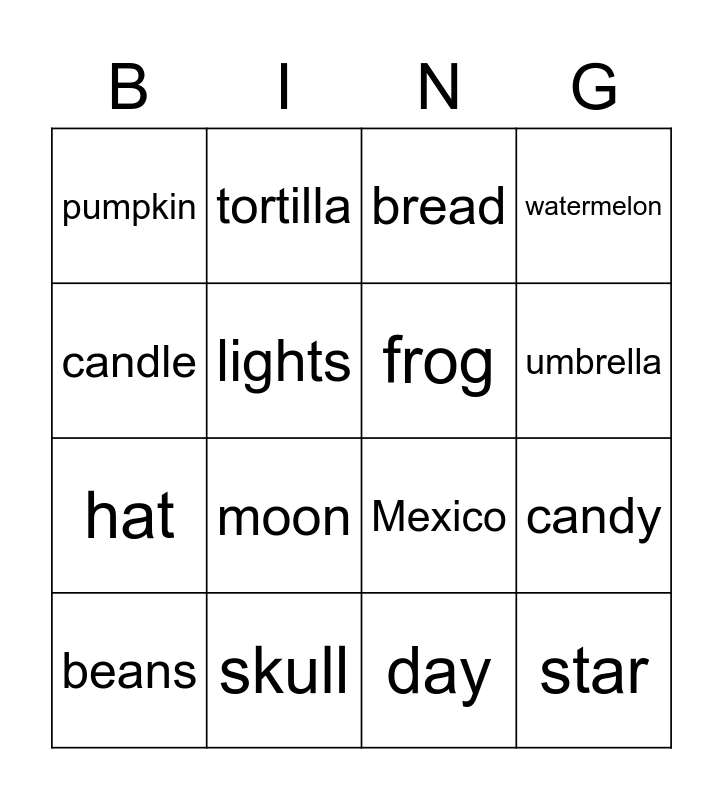 | B | I | N | G |
|---|---|---|---|
| pumpkin | tortilla | bread | watermelon |
| candle | lights | frog | umbrella |
| hat | moon | Mexico | candy |
| beans | skull | day | star |